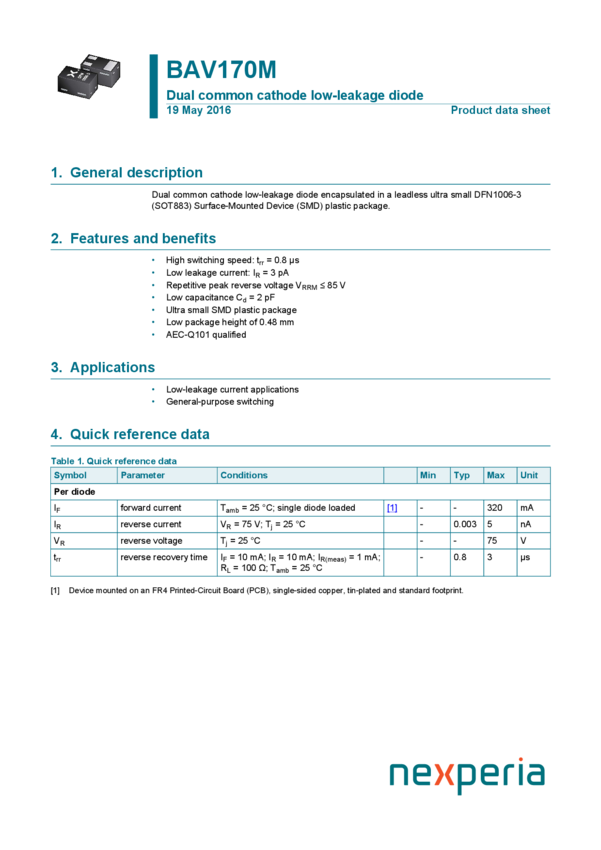 BAV170M
Dual common cathode low-leakage diode
19 May 2016
Product data sheet

1. General description

Dual common cathode low-leakage diode encapsulated in a leadless ultra small DFN1006-3 (SOT883) Surface-Mounted Device (SMD) plastic package.

2. Features and benefits

• High switching speed: $t_{rr}$ = 0.8 µs
• Low leakage current: $I_R$ = 3 pA
• Repetitive peak reverse voltage $V_{RRM}$ ≤ 85 V
• Low capacitance $C_d$ = 2 pF
• Ultra small SMD plastic package
• Low package height of 0.48 mm
• AEC-Q101 qualified

3. Applications

• Low-leakage current applications
• General-purpose switching

4. Quick reference data

Table 1. Quick reference data

| Symbol | Parameter | Conditions | | Min | Typ | Max | Unit |
|---|---|---|---|---|---|---|---|
| Per diode | | | | | | | |
| $I_F$ | forward current | $T_{amb}$ = 25 °C; single diode loaded | [1] | - | - | 320 | mA |
| $I_R$ | reverse current | $V_R$ = 75 V; $T_j$ = 25 °C | | - | 0.003 | 5 | nA |
| $V_R$ | reverse voltage | $T_j$ = 25 °C | | - | - | 75 | V |
| $t_{rr}$ | reverse recovery time | $I_F$ = 10 mA; $I_R$ = 10 mA; $I_{R(meas)}$ = 1 mA; $R_L$ = 100 Ω; $T_{amb}$ = 25 °C | | - | 0.8 | 3 | µs |

[1] Device mounted on an FR4 Printed-Circuit Board (PCB), single-sided copper, tin-plated and standard footprint.

nexperia